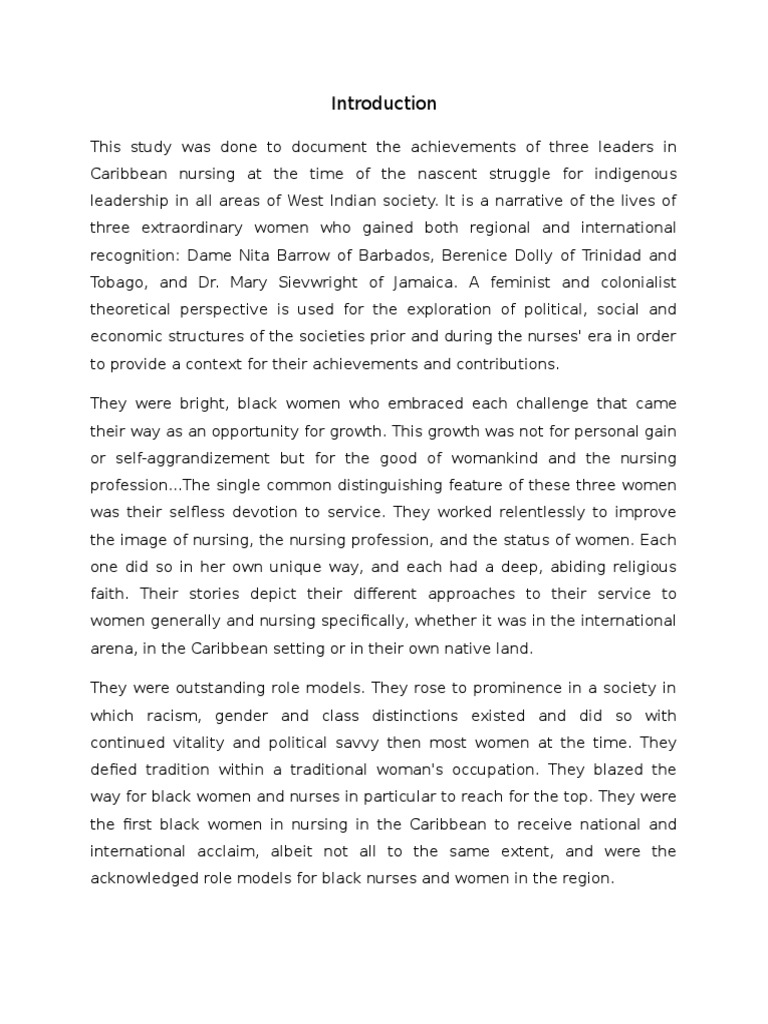 Introduction

This study was done to document the achievements of three leaders in Caribbean nursing at the time of the nascent struggle for indigenous leadership in all areas of West Indian society. It is a narrative of the lives of three extraordinary women who gained both regional and international recognition: Dame Nita Barrow of Barbados, Berenice Dolly of Trinidad and Tobago, and Dr. Mary Sievwright of Jamaica. A feminist and colonialist theoretical perspective is used for the exploration of political, social and economic structures of the societies prior and during the nurses' era in order to provide a context for their achievements and contributions.

They were bright, black women who embraced each challenge that came their way as an opportunity for growth. This growth was not for personal gain or self-aggrandizement but for the good of womankind and the nursing profession...The single common distinguishing feature of these three women was their selfless devotion to service. They worked relentlessly to improve the image of nursing, the nursing profession, and the status of women. Each one did so in her own unique way, and each had a deep, abiding religious faith. Their stories depict their different approaches to their service to women generally and nursing specifically, whether it was in the international arena, in the Caribbean setting or in their own native land.

They were outstanding role models. They rose to prominence in a society in which racism, gender and class distinctions existed and did so with continued vitality and political savvy then most women at the time. They defied tradition within a traditional woman's occupation. They blazed the way for black women and nurses in particular to reach for the top. They were the first black women in nursing in the Caribbean to receive national and international acclaim, albeit not all to the same extent, and were the acknowledged role models for black nurses and women in the region.